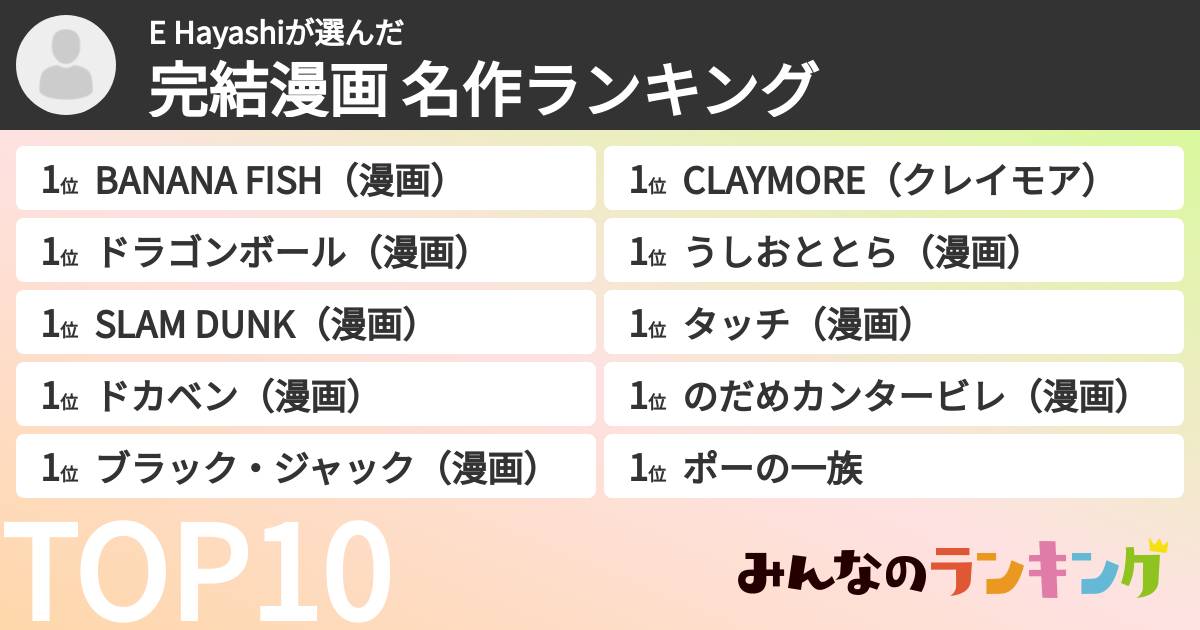 E Hayashiが選んだ
完結漫画 名作ランキング

1位 BANANA FISH（漫画）

1位 ドラゴンボール（漫画）

1位 SLAM DUNK（漫画）

1位 ドカベン（漫画）

1位 ブラック・ジャック（漫画）

1位 CLAYMORE（クレイモア）

1位 うしおととら（漫画）

1位 タッチ（漫画）

1位 のだめカンタービレ（漫画）

1位 ポーの一族

TOP10

みんなのランキング